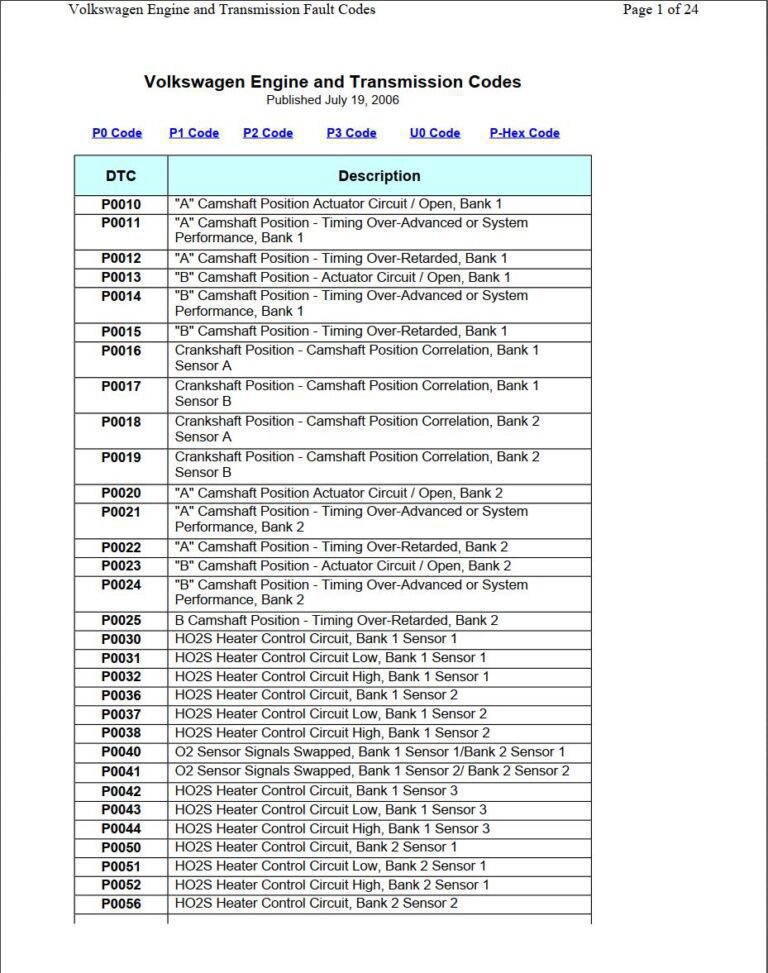 Volkswagen Engine and Transmission Fault Codes

Page 1 of 24

Volkswagen Engine and Transmission Codes
Published July 19, 2006

P0 Code P1 Code P2 Code P3 Code U0 Code P-Hex Code

| DTC | Description |
|---|---|
| P0010 | "A" Camshaft Position Actuator Circuit / Open, Bank 1 |
| P0011 | "A" Camshaft Position - Timing Over-Advanced or System Performance, Bank 1 |
| P0012 | "A" Camshaft Position - Timing Over-Retarded, Bank 1 |
| P0013 | "B" Camshaft Position - Actuator Circuit / Open, Bank 1 |
| P0014 | "B" Camshaft Position - Timing Over-Advanced or System Performance, Bank 1 |
| P0015 | "B" Camshaft Position - Timing Over-Retarded, Bank 1 |
| P0016 | Crankshaft Position - Camshaft Position Correlation, Bank 1 Sensor A |
| P0017 | Crankshaft Position - Camshaft Position Correlation, Bank 1 Sensor B |
| P0018 | Crankshaft Position - Camshaft Position Correlation, Bank 2 Sensor A |
| P0019 | Crankshaft Position - Camshaft Position Correlation, Bank 2 Sensor B |
| P0020 | "A" Camshaft Position Actuator Circuit / Open, Bank 2 |
| P0021 | "A" Camshaft Position - Timing Over-Advanced or System Performance, Bank 2 |
| P0022 | "A" Camshaft Position - Timing Over-Retarded, Bank 2 |
| P0023 | "B" Camshaft Position - Actuator Circuit / Open, Bank 2 |
| P0024 | "B" Camshaft Position - Timing Over-Advanced or System Performance, Bank 2 |
| P0025 | B Camshaft Position - Timing Over-Retarded, Bank 2 |
| P0030 | HO2S Heater Control Circuit, Bank 1 Sensor 1 |
| P0031 | HO2S Heater Control Circuit Low, Bank 1 Sensor 1 |
| P0032 | HO2S Heater Control Circuit High, Bank 1 Sensor 1 |
| P0036 | HO2S Heater Control Circuit, Bank 1 Sensor 2 |
| P0037 | HO2S Heater Control Circuit Low, Bank 1 Sensor 2 |
| P0038 | HO2S Heater Control Circuit High, Bank 1 Sensor 2 |
| P0040 | O2 Sensor Signals Swapped, Bank 1 Sensor 1/Bank 2 Sensor 1 |
| P0041 | O2 Sensor Signals Swapped, Bank 1 Sensor 2/ Bank 2 Sensor 2 |
| P0042 | HO2S Heater Control Circuit, Bank 1 Sensor 3 |
| P0043 | HO2S Heater Control Circuit Low, Bank 1 Sensor 3 |
| P0044 | HO2S Heater Control Circuit High, Bank 1 Sensor 3 |
| P0050 | HO2S Heater Control Circuit, Bank 2 Sensor 1 |
| P0051 | HO2S Heater Control Circuit Low, Bank 2 Sensor 1 |
| P0052 | HO2S Heater Control Circuit High, Bank 2 Sensor 1 |
| P0056 | HO2S Heater Control Circuit, Bank 2 Sensor 2 |